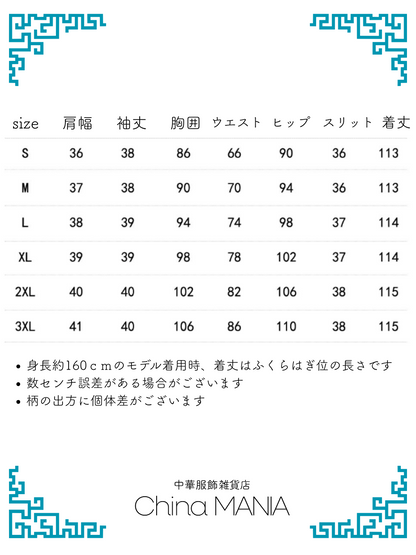 | size | 肩幅 | 袖丈 | 胸囲 | ウエスト | ヒップ | スリット | 着丈 |
|---|---|---|---|---|---|---|---|
| S | 36 | 38 | 86 | 66 | 90 | 36 | 113 |
| M | 37 | 38 | 90 | 70 | 94 | 36 | 113 |
| L | 38 | 39 | 94 | 74 | 98 | 37 | 114 |
| XL | 39 | 39 | 98 | 78 | 102 | 37 | 114 |
| 2XL | 40 | 40 | 102 | 82 | 106 | 38 | 115 |
| 3XL | 41 | 40 | 106 | 86 | 110 | 38 | 115 |

• 身長約160ｃｍのモデル着用時、着丈はふくらはぎ位の長さです
• 数センチ誤差がある場合がございます
• 柄の出方に個体差がございます

中華服飾雑貨店
China MANIA